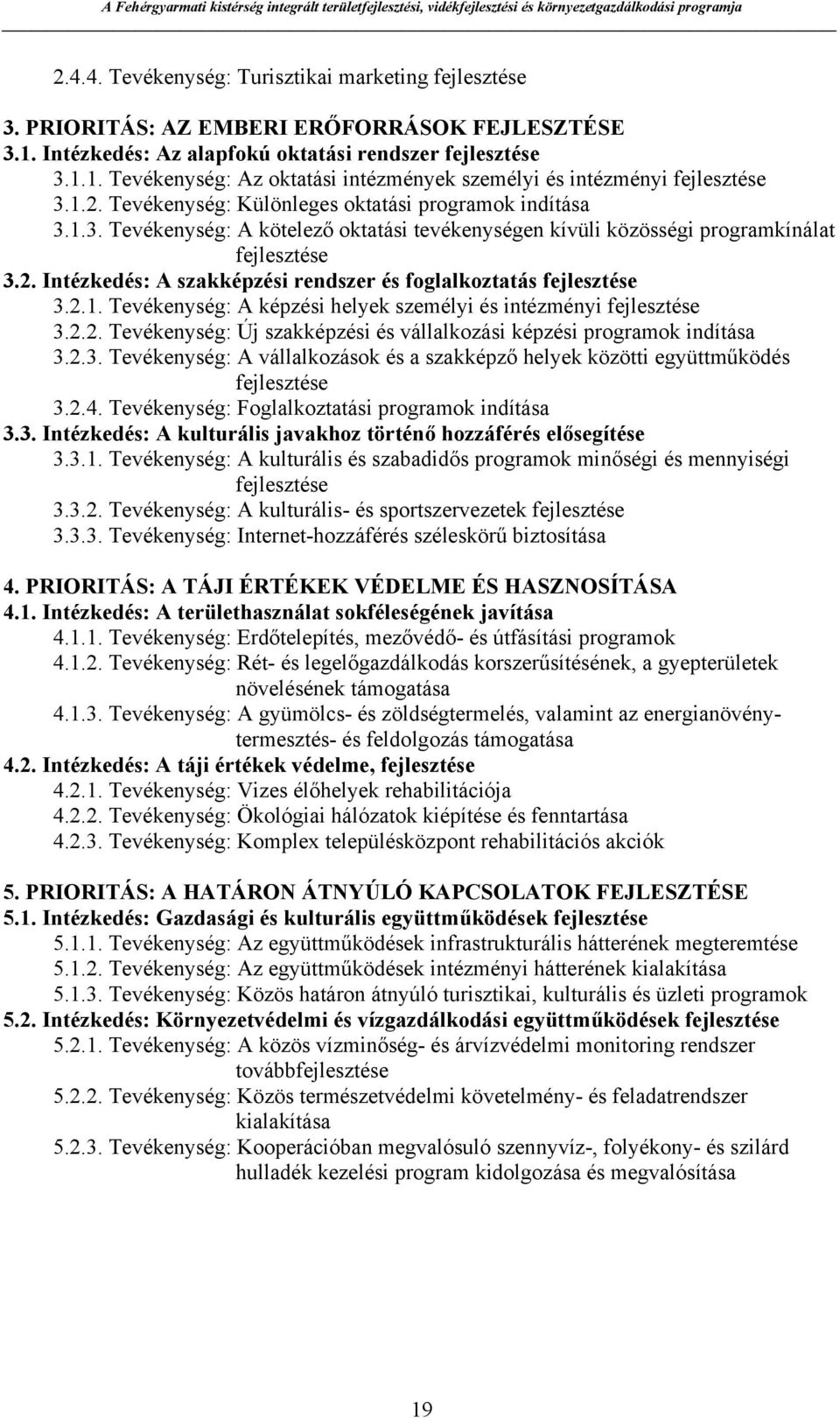 A Fehérgyarmati kistérség integrált területfejlesztési, vidékfejlesztési és környezetgazdálkodási programja

2.4.4. Tevékenység: Turisztikai marketing fejlesztése

3. PRIORITÁS: AZ EMBERI ERŐFORRÁSOK FEJLESZTÉSE
3.1. Intézkedés: Az alapfokú oktatási rendszer fejlesztése
3.1.1. Tevékenység: Az oktatási intézmények személyi és intézményi fejlesztése
3.1.2. Tevékenység: Különleges oktatási programok indítása
3.1.3. Tevékenység: A kötelező oktatási tevékenységen kívüli közösségi programkínálat fejlesztése
3.2. Intézkedés: A szakképzési rendszer és foglalkoztatás fejlesztése
3.2.1. Tevékenység: A képzési helyek személyi és intézményi fejlesztése
3.2.2. Tevékenység: Új szakképzési és vállalkozási képzési programok indítása
3.2.3. Tevékenység: A vállalkozások és a szakképző helyek közötti együttműködés fejlesztése
3.2.4. Tevékenység: Foglalkoztatási programok indítása
3.3. Intézkedés: A kulturális javakhoz történő hozzáférés elősegítése
3.3.1. Tevékenység: A kulturális és szabadidős programok minőségi és mennyiségi fejlesztése
3.3.2. Tevékenység: A kulturális- és sportszervezetek fejlesztése
3.3.3. Tevékenység: Internet-hozzáférés széleskörű biztosítása

4. PRIORITÁS: A TÁJI ÉRTÉKEK VÉDELME ÉS HASZNOSÍTÁSA
4.1. Intézkedés: A területhasználat sokféleségének javítása
4.1.1. Tevékenység: Erdőtelepítés, mezővédő- és útfásítási programok
4.1.2. Tevékenység: Rét- és legelőgazdálkodás korszerűsítésének, a gyepterületek növelésének támogatása
4.1.3. Tevékenység: A gyümölcs- és zöldségtermelés, valamint az energianövénytermesztés- és feldolgozás támogatása
4.2. Intézkedés: A táji értékek védelme, fejlesztése
4.2.1. Tevékenység: Vizes élőhelyek rehabilitációja
4.2.2. Tevékenység: Ökológiai hálózatok kiépítése és fenntartása
4.2.3. Tevékenység: Komplex településközpont rehabilitációs akciók

5. PRIORITÁS: A HATÁRON ÁTNYÚLÓ KAPCSOLATOK FEJLESZTÉSE
5.1. Intézkedés: Gazdasági és kulturális együttműködések fejlesztése
5.1.1. Tevékenység: Az együttműködések infrastrukturális hátterének megteremtése
5.1.2. Tevékenység: Az együttműködések intézményi hátterének kialakítása
5.1.3. Tevékenység: Közös határon átnyúló turisztikai, kulturális és üzleti programok
5.2. Intézkedés: Környezetvédelmi és vízgazdálkodási együttműködések fejlesztése
5.2.1. Tevékenység: A közös vízminőség- és árvízvédelmi monitoring rendszer továbbfejlesztése
5.2.2. Tevékenység: Közös természetvédelmi követelmény- és feladatrendszer kialakítása
5.2.3. Tevékenység: Kooperációban megvalósuló szennyvíz-, folyékony- és szilárd hulladék kezelési program kidolgozása és megvalósítása

19